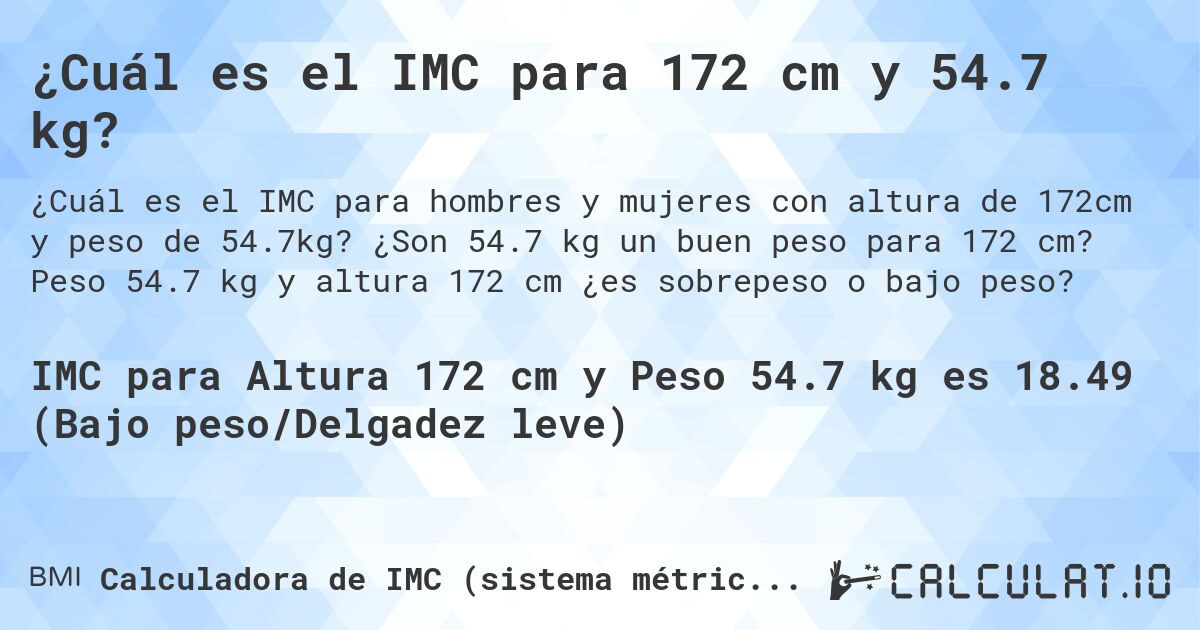 ¿Cuál es el IMC para 172 cm y 54.7 kg?

¿Cuál es el IMC para hombres y mujeres con altura de 172cm y peso de 54.7kg? ¿Son 54.7 kg un buen peso para 172 cm? Peso 54.7 kg y altura 172 cm ¿es sobrepeso o bajo peso?

IMC para Altura 172 cm y Peso 54.7 kg es 18.49 (Bajo peso/Delgadez leve)

BMI Calculadora de IMC (sistema métric...

CALCULAT.IO